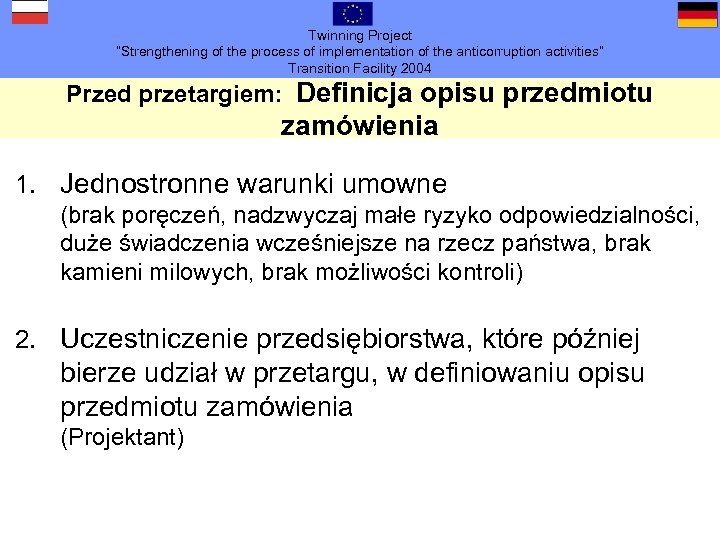 Twinning Project
"Strengthening of the process of implementation of the anticorruption activities"
Transition Facility 2004

Przed przetargiem: Definicja opisu przedmiotu zamówienia

1. Jednostronne warunki umowne
(brak poręczeń, nadzwyczaj małe ryzyko odpowiedzialności, duże świadczenia wcześniejsze na rzecz państwa, brak kamieni milowych, brak możliwości kontroli)

2. Uczestniczenie przedsiębiorstwa, które później bierze udział w przetargu, w definiowaniu opisu przedmiotu zamówienia
(Projektant)